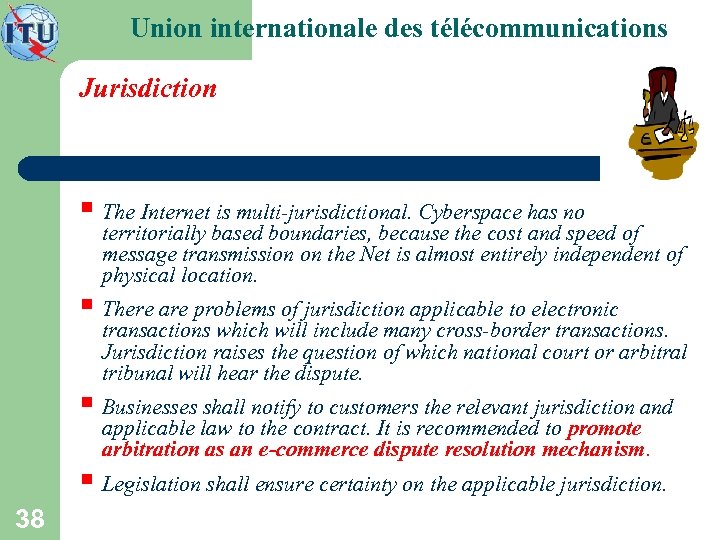 ITU

Union internationale des télécommunications

Jurisdiction

- The Internet is multi-jurisdictional. Cyberspace has no territorially based boundaries, because the cost and speed of message transmission on the Net is almost entirely independent of physical location.
- There are problems of jurisdiction applicable to electronic transactions which will include many cross-border transactions. Jurisdiction raises the question of which national court or arbitral tribunal will hear the dispute.
- Businesses shall notify to customers the relevant jurisdiction and applicable law to the contract. It is recommended to promote arbitration as an e-commerce dispute resolution mechanism.
- Legislation shall ensure certainty on the applicable jurisdiction.

38